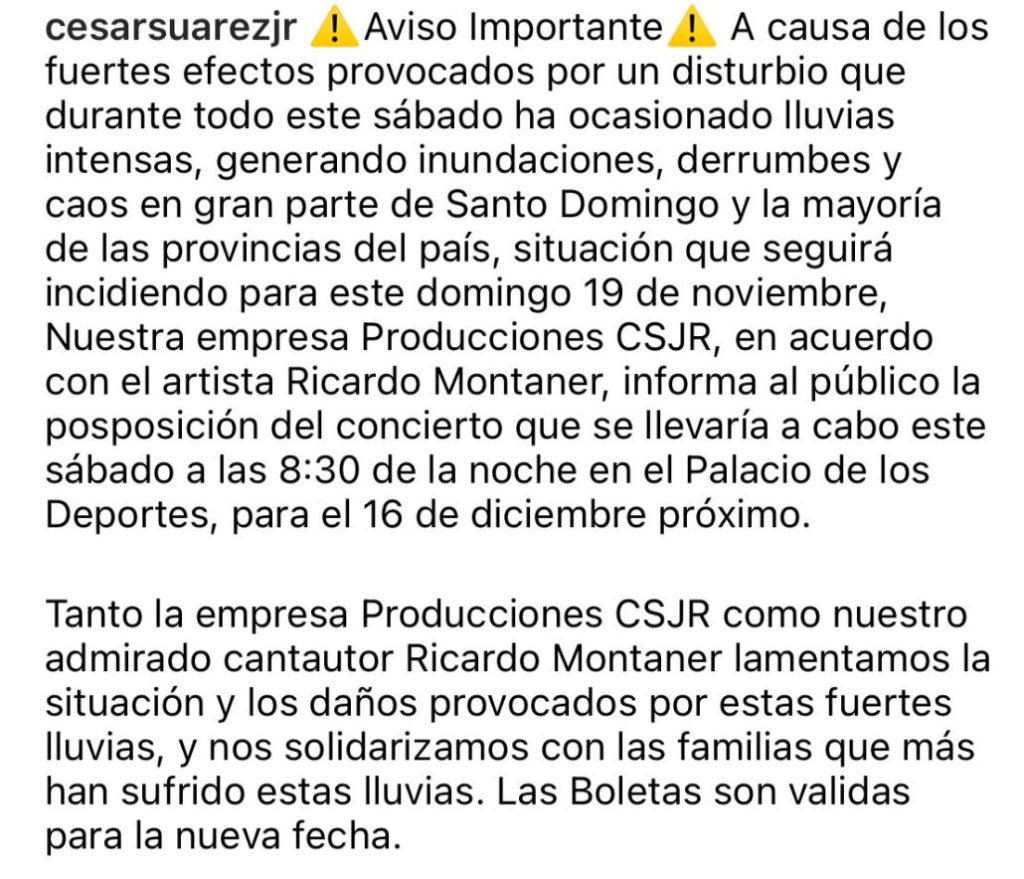 cesarsuarezjr ⚠️ Aviso Importante ⚠️ A causa de los fuertes efectos provocados por un disturbio que durante todo este sábado ha ocasionado lluvias intensas, generando inundaciones, derrumbes y caos en gran parte de Santo Domingo y la mayoría de las provincias del país, situación que seguirá incidiendo para este domingo 19 de noviembre, Nuestra empresa Producciones CSJR, en acuerdo con el artista Ricardo Montaner, informa al público la posposición del concierto que se llevaría a cabo este sábado a las 8:30 de la noche en el Palacio de los Deportes, para el 16 de diciembre próximo.

Tanto la empresa Producciones CSJR como nuestro admirado cantautor Ricardo Montaner lamentamos la situación y los daños provocados por estas fuertes lluvias, y nos solidarizamos con las familias que más han sufrido estas lluvias. Las Boletas son validas para la nueva fecha.